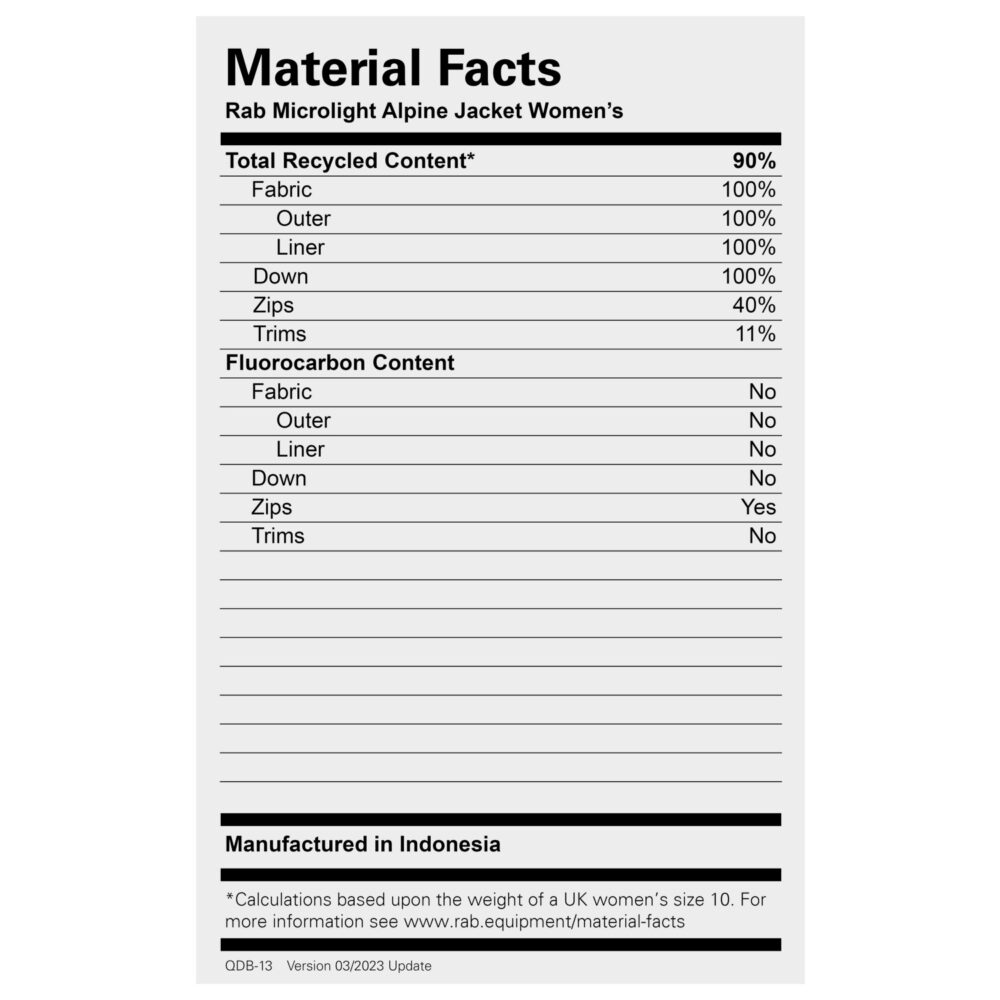 Material Facts
Rab Microlight Alpine Jacket Women's

| Total Recycled Content* | 90% |
|---|---|
| Fabric | 100% |
| Outer | 100% |
| Liner | 100% |
| Down | 100% |
| Zips | 40% |
| Trims | 11% |
| Fluorocarbon Content | |
| Fabric | No |
| Outer | No |
| Liner | No |
| Down | No |
| Zips | Yes |
| Trims | No |

Manufactured in Indonesia

*Calculations based upon the weight of a UK women's size 10. For more information see www.rab.equipment/material-facts

QDB-13 Version 03/2023 Update